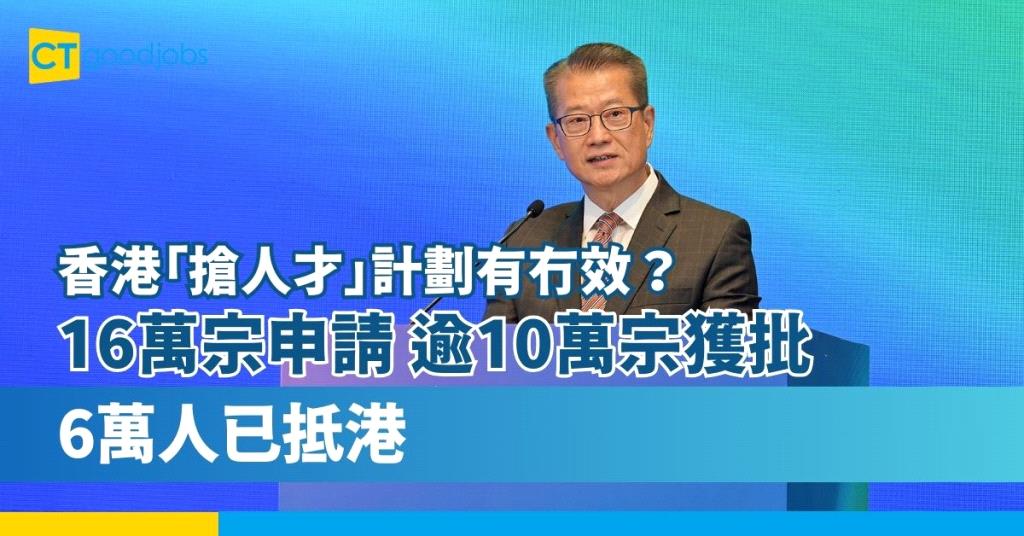 CT goodjobs

香港「搶人才」計劃有冇效？

16萬宗申請 逾10萬宗獲批

6萬人已抵港